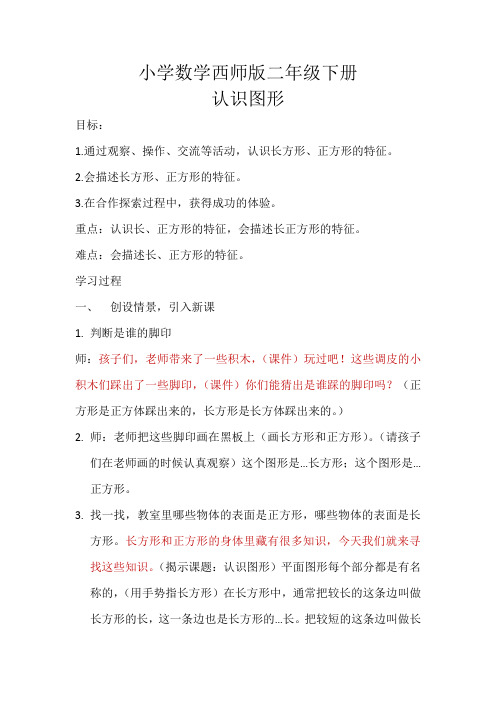 小学数学西师版二年级下册
认识图形

目标：

1.通过观察、操作、交流等活动，认识长方形、正方形的特征。

2.会描述长方形、正方形的特征。

3.在合作探索过程中，获得成功的体验。

重点：认识长、正方形的特征，会描述长正方形的特征。

难点：会描述长、正方形的特征。

学习过程

一、　创设情景，引入新课

1. 判断是谁的脚印

师：孩子们，老师带来了一些积木，（课件）玩过吧！这些调皮的小积木们踩出了一些脚印，（课件）你们能猜出是谁踩的脚印吗？（正方形是正方体踩出来的，长方形是长方体踩出来的。）

2. 师：老师把这些脚印画在黑板上（画长方形和正方形）。（请孩子们在老师画的时候认真观察）这个图形是...长方形；这个图形是...正方形。

3. 找一找，教室里哪些物体的表面是正方形，哪些物体的表面是长方形。长方形和正方形的身体里藏有很多知识，今天我们就来寻找这些知识。（揭示课题：认识图形）平面图形每个部分都是有名称的，（用手势指长方形）在长方形中，通常把较长的这条边叫做长方形的长，这一条边也是长方形的...长。把较短的这条边叫做长